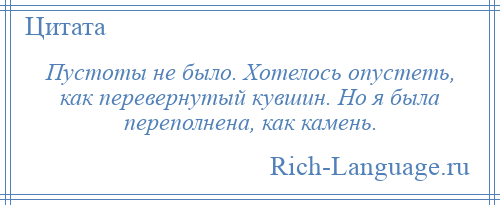 Цитата

Пустоты не было. Хотелось опустеть, как перевернутый кувшин. Но я была переполнена, как камень.

Rich-Language.ru